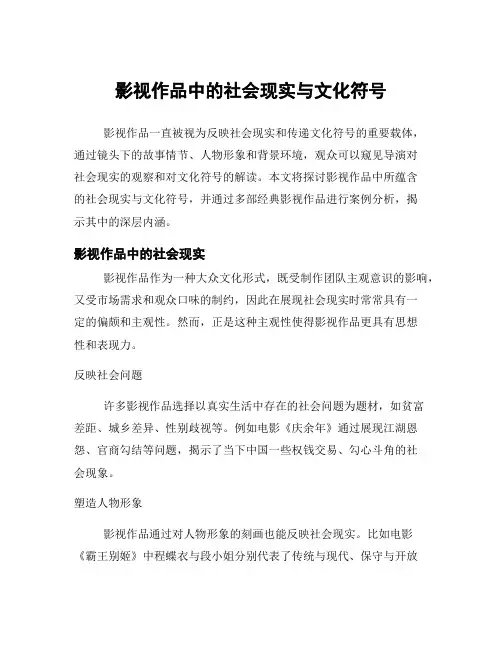 影视作品中的社会现实与文化符号

影视作品一直被视为反映社会现实和传递文化符号的重要载体，通过镜头下的故事情节、人物形象和背景环境，观众可以窥见导演对社会现实的观察和对文化符号的解读。本文将探讨影视作品中所蕴含的社会现实与文化符号，并通过多部经典影视作品进行案例分析，揭示其中的深层内涵。

影视作品中的社会现实

影视作品作为一种大众文化形式，既受制作团队主观意识的影响，又受市场需求和观众口味的制约，因此在展现社会现实时常常具有一定的偏颇和主观性。然而，正是这种主观性使得影视作品更具有思想性和表现力。

反映社会问题

许多影视作品选择以真实生活中存在的社会问题为题材，如贫富差距、城乡差异、性别歧视等。例如电影《庆余年》通过展现江湖恩怨、官商勾结等问题，揭示了当下中国一些权钱交易、勾心斗角的社会现象。

塑造人物形象

影视作品通过对人物形象的刻画也能反映社会现实。比如电影《霸王别姬》中程蝶衣与段小姐分别代表了传统与现代、保守与开放